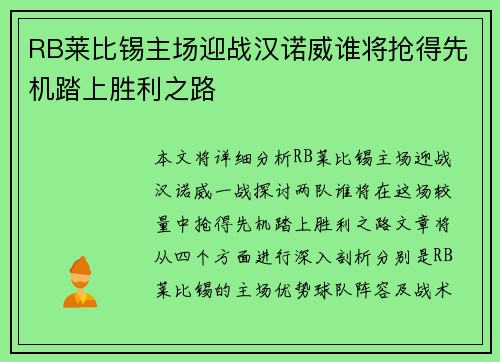 RB莱比锡主场迎战汉诺威谁将抢得先机踏上胜利之路

本文将详细分析RB莱比锡主场迎战汉诺威一战探讨两队谁将在这场较量中抢得先机踏上胜利之路文章将从四个方面进行深入剖析分别是RB莱比锡的主场优势球队阵容及战术